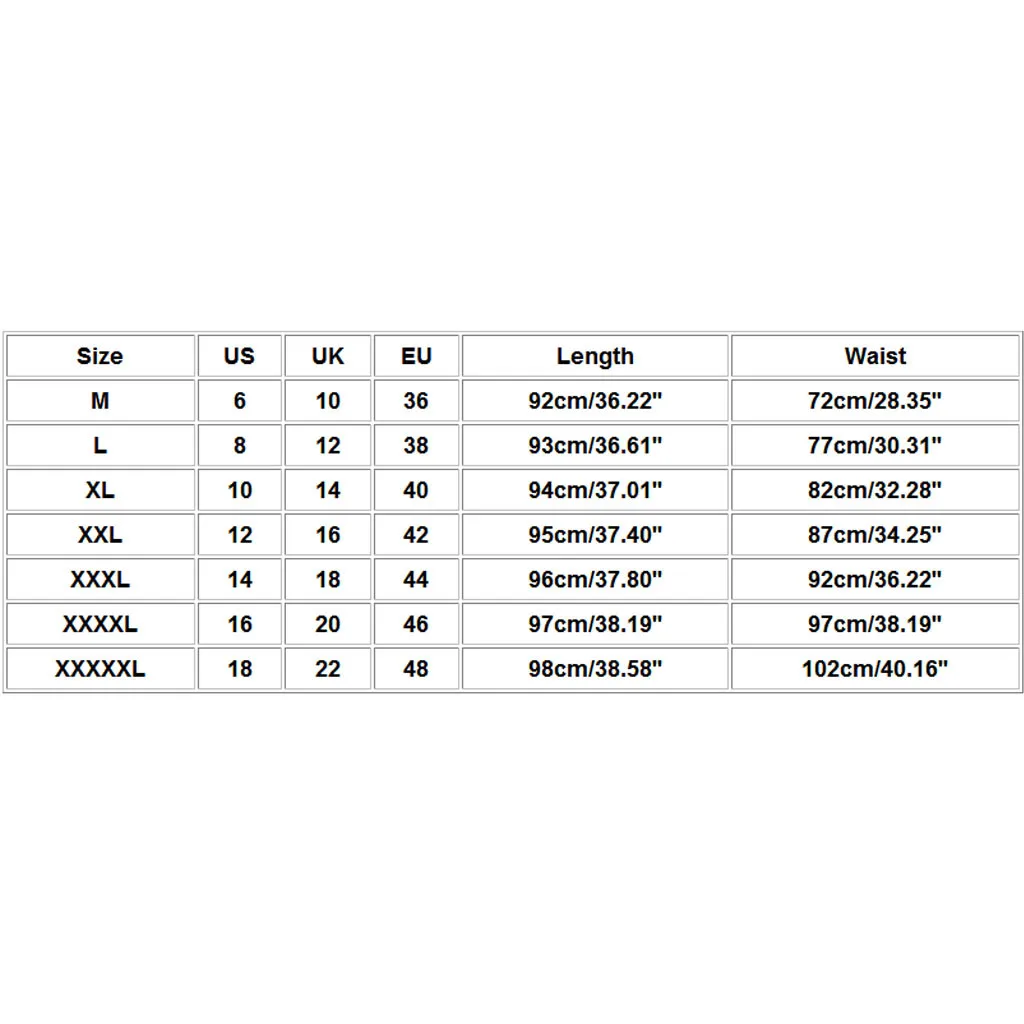 | Size | US | UK | EU | Length | Waist |
|---|---|---|---|---|---|
| M | 6 | 10 | 36 | 92cm/36.22" | 72cm/28.35" |
| L | 8 | 12 | 38 | 93cm/36.61" | 77cm/30.31" |
| XL | 10 | 14 | 40 | 94cm/37.01" | 82cm/32.28" |
| XXL | 12 | 16 | 42 | 95cm/37.40" | 87cm/34.25" |
| XXXL | 14 | 18 | 44 | 96cm/37.80" | 92cm/36.22" |
| XXXXL | 16 | 20 | 46 | 97cm/38.19" | 97cm/38.19" |
| XXXXXL | 18 | 22 | 48 | 98cm/38.58" | 102cm/40.16" |